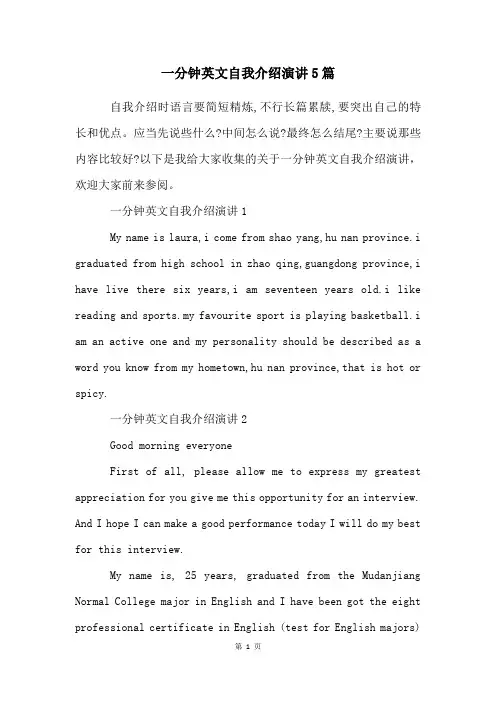 一分钟英文自我介绍演讲5篇

自我介绍时语言要简短精炼,不行长篇累牍,要突出自己的特长和优点。应当先说些什么?中间怎么说?最终怎么结尾?主要说那些内容比较好?以下是我给大家收集的关于一分钟英文自我介绍演讲,欢迎大家前来参阅。

一分钟英文自我介绍演讲1

My name is laura,i come from shao yang,hu nan province.i graduated from high school in zhao qing,guangdong province,i have live there six years,i am seventeen years old.i like reading and sports.my favourite sport is playing basketball.i am an active one and my personality should be described as a word you know from my hometown,hu nan province,that is hot or spicy.

一分钟英文自我介绍演讲2

Good morning everyone

First of all, please allow me to express my greatest appreciation for you give me this opportunity for an interview. And I hope I can make a good performance today I will do my best for this interview.

My name is, 25 years, graduated from the Mudanjiang Normal College major in English and I have been got the eight professional certificate in English (test for English majors)

第 1 页